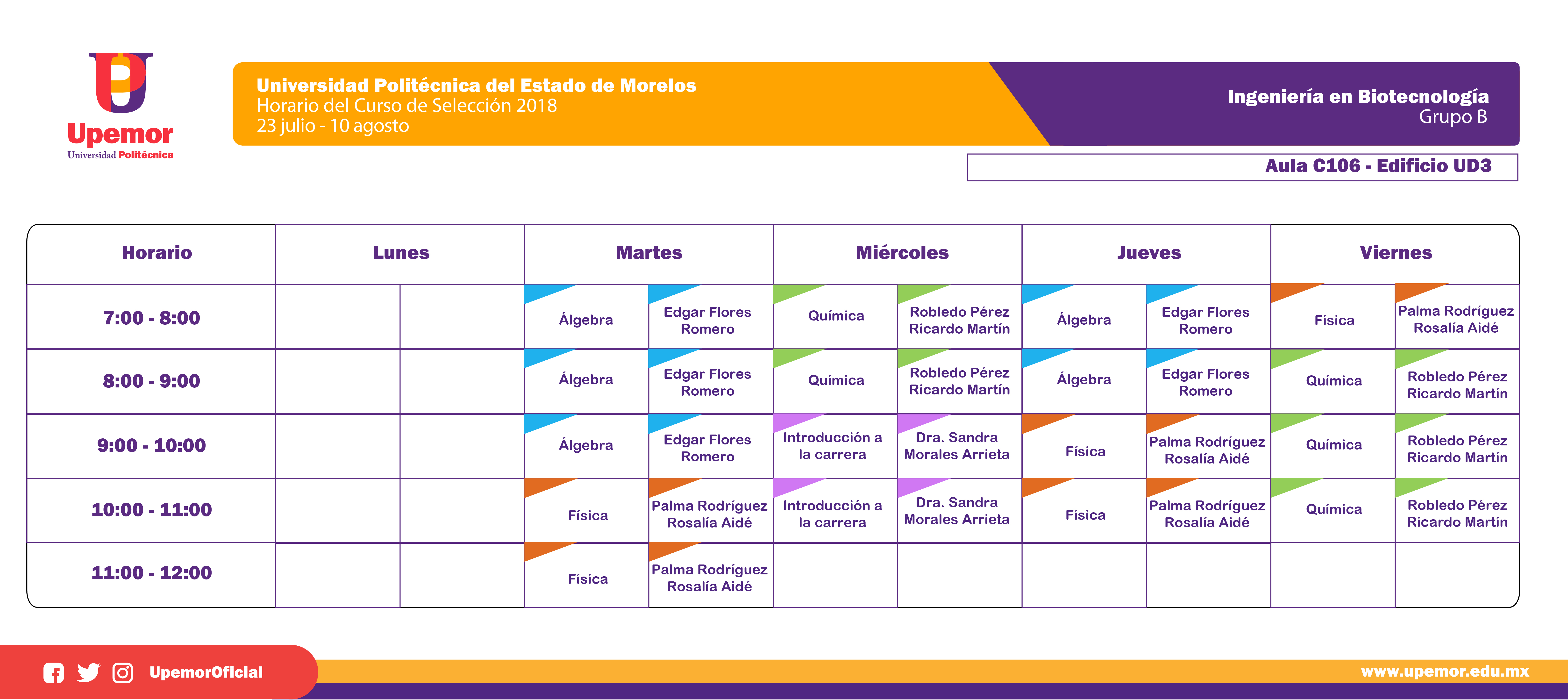 Upemor
Universidad Politécnica

Universidad Politécnica del Estado de Morelos
Horario del Curso de Selección 2018
23 julio - 10 agosto

Ingeniería en Biotecnología
Grupo B

Aula C106 - Edificio UD3

| Horario | Lunes | | Martes | | Miércoles | | Jueves | | Viernes | |
|---|---|---|---|---|---|---|---|---|---|---|
| 7:00 - 8:00 | | | Álgebra | Edgar Flores Romero | Química | Robledo Pérez Ricardo Martín | Álgebra | Edgar Flores Romero | Física | Palma Rodríguez Rosalía Aidé |
| 8:00 - 9:00 | | | Álgebra | Edgar Flores Romero | Química | Robledo Pérez Ricardo Martín | Álgebra | Edgar Flores Romero | Química | Robledo Pérez Ricardo Martín |
| 9:00 - 10:00 | | | Álgebra | Edgar Flores Romero | Introducción a la carrera | Dra. Sandra Morales Arrieta | Física | Palma Rodríguez Rosalía Aidé | Química | Robledo Pérez Ricardo Martín |
| 10:00 - 11:00 | | | Física | Palma Rodríguez Rosalía Aidé | Introducción a la carrera | Dra. Sandra Morales Arrieta | Física | Palma Rodríguez Rosalía Aidé | Química | Robledo Pérez Ricardo Martín |
| 11:00 - 12:00 | | | Física | Palma Rodríguez Rosalía Aidé | | | | | | |

UpemorOficial
www.upemor.edu.mx